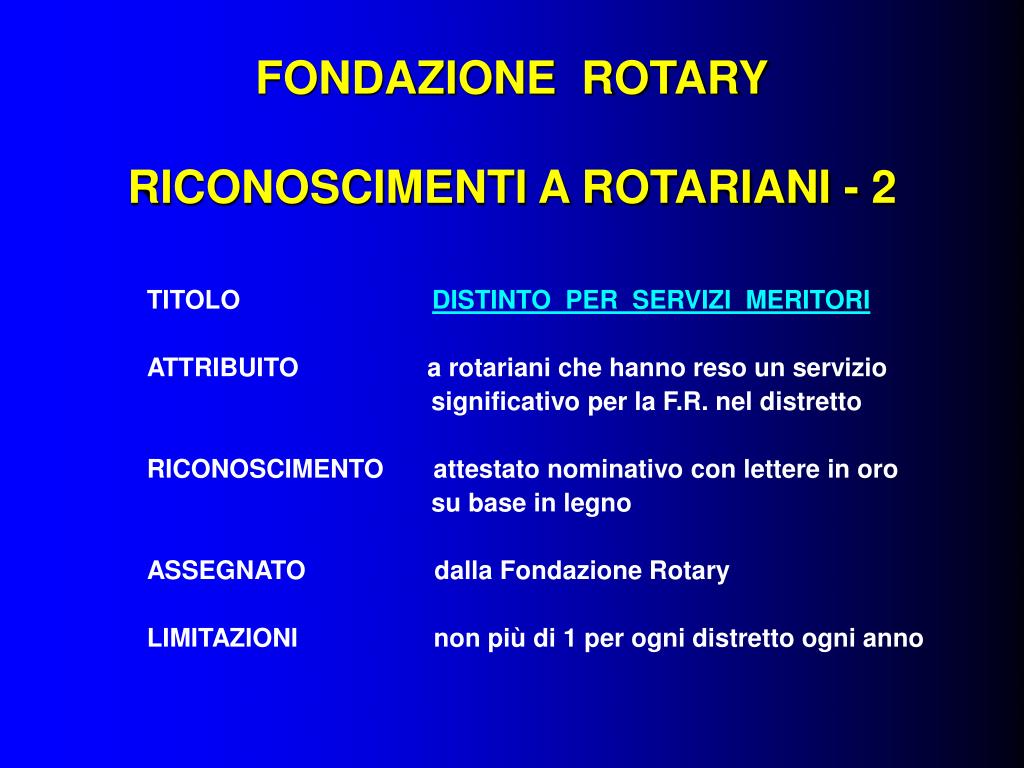 FONDAZIONE ROTARY

RICONOSCIMENTI A ROTARIANI - 2

TITOLO DISTINTO PER SERVIZI MERITORI

ATTRIBUITO a rotariani che hanno reso un servizio significativo per la F.R. nel distretto

RICONOSCIMENTO attestato nominativo con lettere in oro su base in legno

ASSEGNATO dalla Fondazione Rotary

LIMITAZIONI non più di 1 per ogni distretto ogni anno